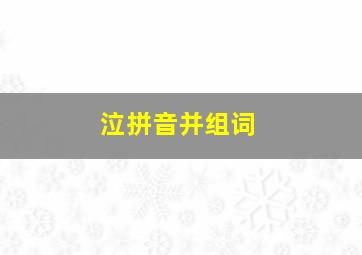 泣拼音并组词